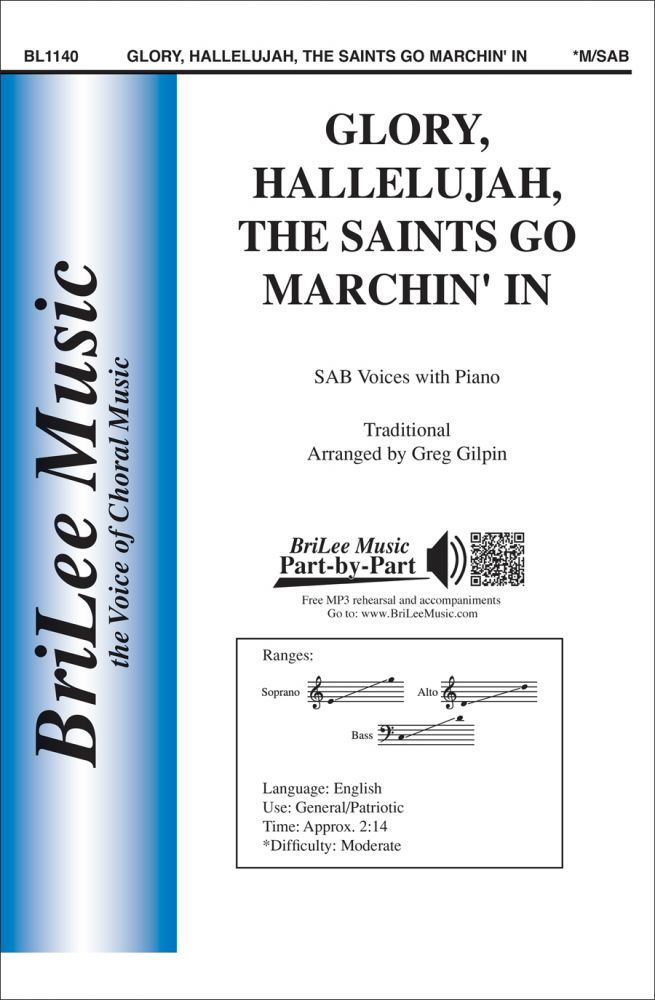 BL1140 GLORY, HALLELUJAH, THE SAINTS GO MARCHIN' IN *M/SAB

BriLee Music
the Voice of Choral Music

GLORY, HALLELUJAH, THE SAINTS GO MARCHIN' IN

SAB Voices with Piano

Traditional
Arranged by Greg Gilpin

BriLee Music
Part-by-Part

Free MP3 rehearsal and accompaniments
Go to: www.BriLeeMusic.com

Ranges:
Soprano
Alto
Bass

Language: English
Use: General/Patriotic
Time: Approx. 2:14
*Difficulty: Moderate